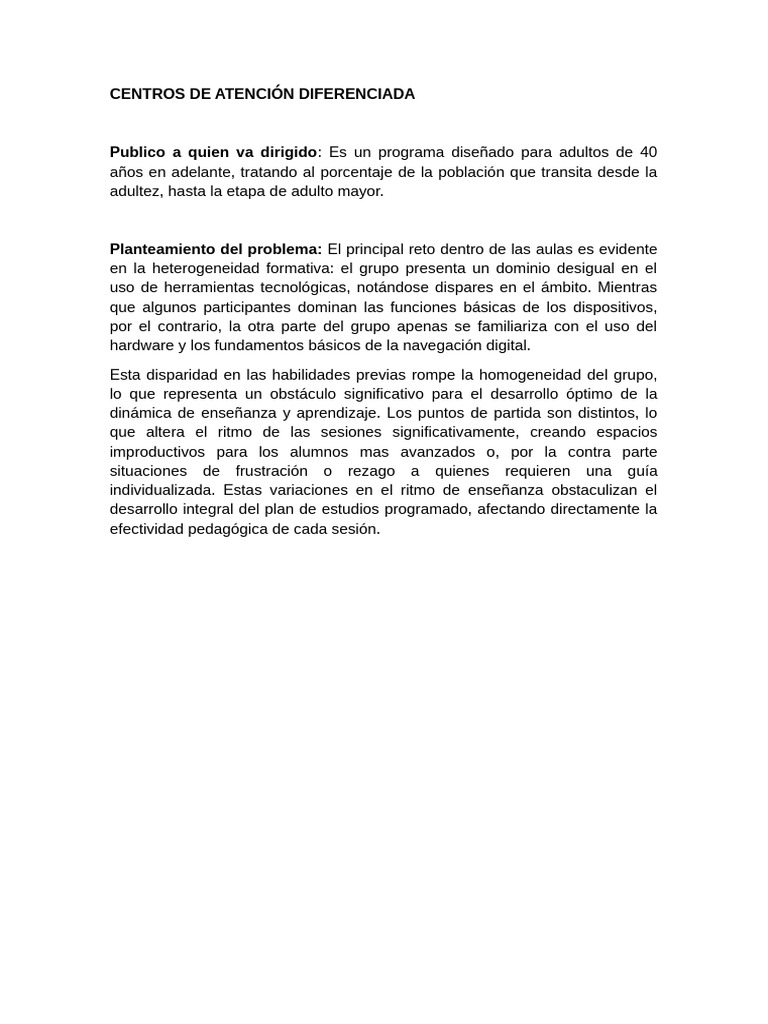 CENTROS DE ATENCIÓN DIFERENCIADA

Publico a quien va dirigido: Es un programa diseñado para adultos de 40 años en adelante, tratando al porcentaje de la población que transita desde la adultez, hasta la etapa de adulto mayor.

Planteamiento del problema: El principal reto dentro de las aulas es evidente en la heterogeneidad formativa: el grupo presenta un dominio desigual en el uso de herramientas tecnológicas, notándose dispares en el ámbito. Mientras que algunos participantes dominan las funciones básicas de los dispositivos, por el contrario, la otra parte del grupo apenas se familiariza con el uso del hardware y los fundamentos básicos de la navegación digital.

Esta disparidad en las habilidades previas rompe la homogeneidad del grupo, lo que representa un obstáculo significativo para el desarrollo óptimo de la dinámica de enseñanza y aprendizaje. Los puntos de partida son distintos, lo que altera el ritmo de las sesiones significativamente, creando espacios improductivos para los alumnos mas avanzados o, por la contra parte situaciones de frustración o rezago a quienes requieren una guía individualizada. Estas variaciones en el ritmo de enseñanza obstaculizan el desarrollo integral del plan de estudios programado, afectando directamente la efectividad pedagógica de cada sesión.